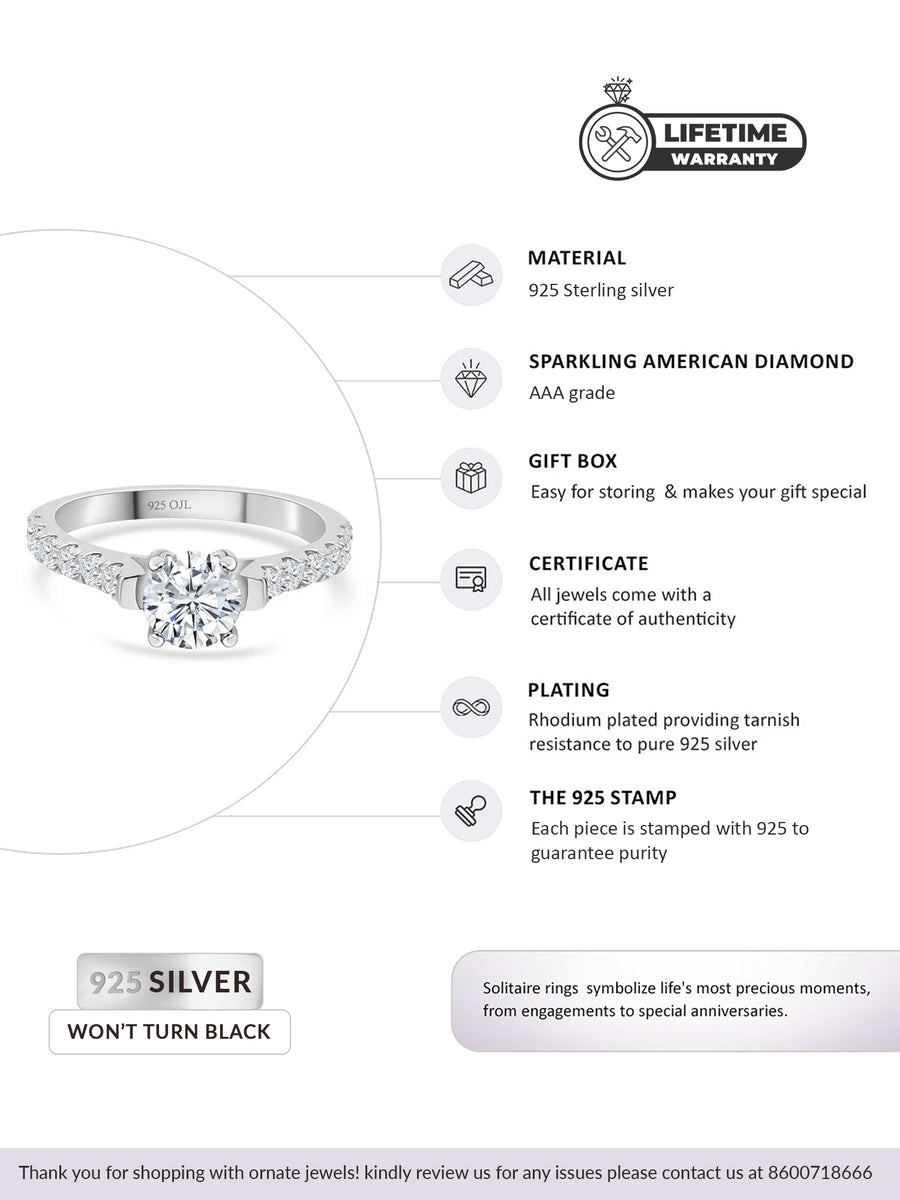 LIFETIME
WARRANTY

925 OJL

MATERIAL
925 Sterling silver

SPARKLING AMERICAN DIAMOND
AAA grade

GIFT BOX
Easy for storing & makes your gift special

CERTIFICATE
All jewels come with a certificate of authenticity

PLATING
Rhodium plated providing tarnish resistance to pure 925 silver

THE 925 STAMP
Each piece is stamped with 925 to guarantee purity

925 SILVER
WON'T TURN BLACK

Solitaire rings symbolize life's most precious moments, from engagements to special anniversaries.

Thank you for shopping with ornate jewels! kindly review us for any issues please contact us at 8600718666